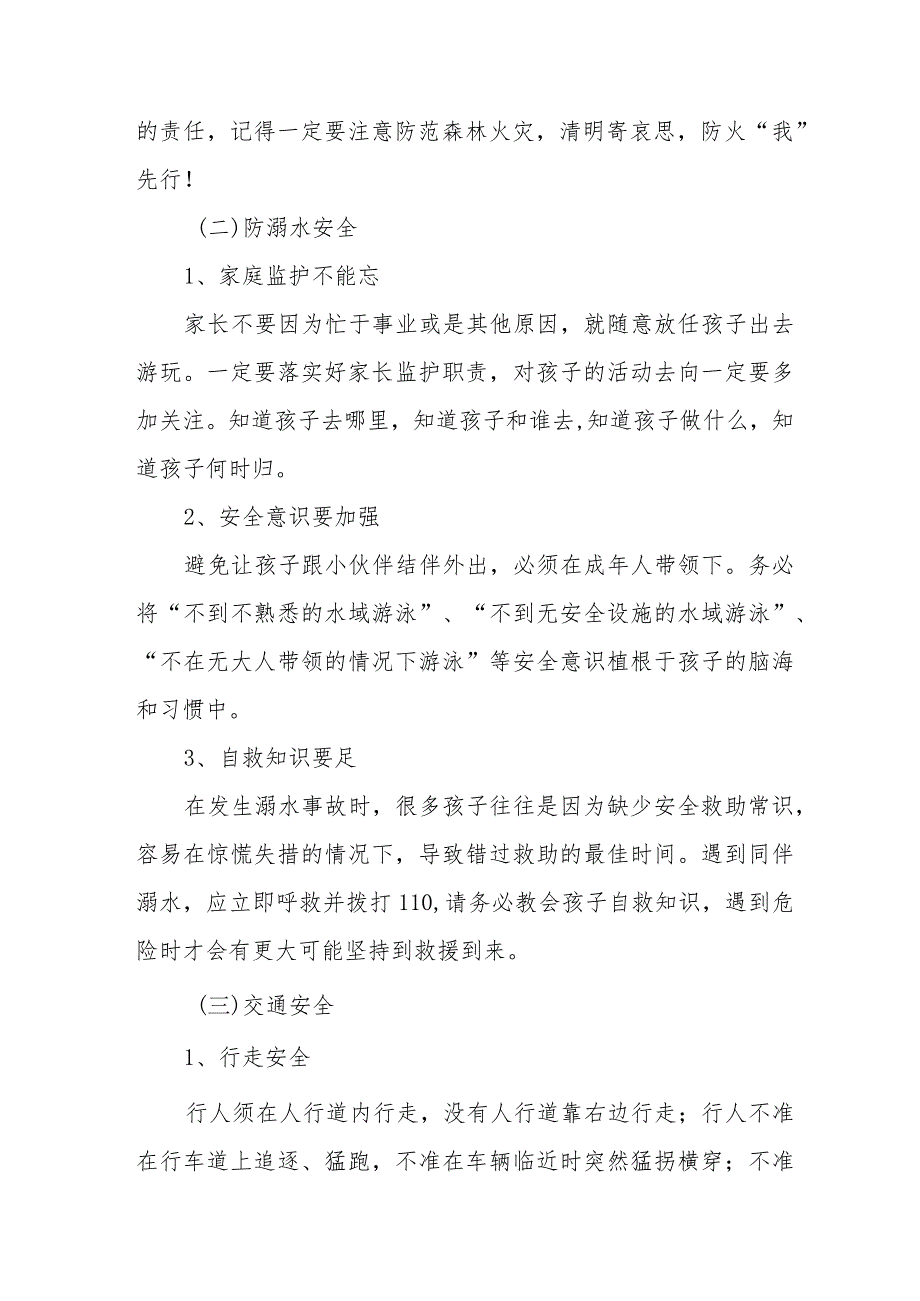 的责任，记得一定要注意防范森林火灾，清明寄哀思，防火“我”先行！

（二）防溺水安全

1、家庭监护不能忘

家长不要因为忙于事业或是其他原因，就随意放任孩子出去游玩。一定要落实好家长监护职责，对孩子的活动去向一定要多加关注。知道孩子去哪里，知道孩子和谁去,知道孩子做什么，知道孩子何时归。

2、安全意识要加强

避免让孩子跟小伙伴结伴外出，必须在成年人带领下。务必将“不到不熟悉的水域游泳”、“不到无安全设施的水域游泳”、“不在无大人带领的情况下游泳”等安全意识植根于孩子的脑海和习惯中。

3、自救知识要足

在发生溺水事故时，很多孩子往往是因为缺少安全救助常识，容易在惊慌失措的情况下，导致错过救助的最佳时间。遇到同伴溺水，应立即呼救并拨打110,请务必教会孩子自救知识，遇到危险时才会有更大可能坚持到救援到来。

（三）交通安全

1、行走安全

行人须在人行道内行走，没有人行道靠右边行走；行人不准在行车道上追逐、猛跑，不准在车辆临近时突然猛拐横穿；不准